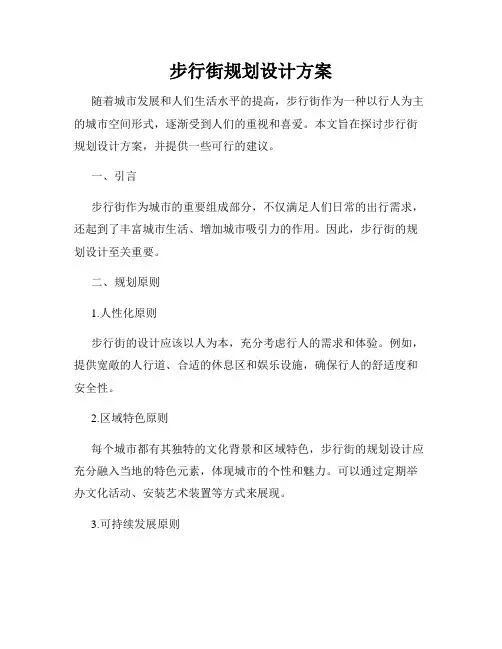 步行街规划设计方案

随着城市发展和人们生活水平的提高，步行街作为一种以行人为主的城市空间形式，逐渐受到人们的重视和喜爱。本文旨在探讨步行街规划设计方案，并提供一些可行的建议。

一、引言

步行街作为城市的重要组成部分，不仅满足人们日常的出行需求，还起到了丰富城市生活、增加城市吸引力的作用。因此，步行街的规划设计至关重要。

二、规划原则

1.人性化原则

步行街的设计应该以人为本，充分考虑行人的需求和体验。例如，提供宽敞的人行道、合适的休息区和娱乐设施，确保行人的舒适度和安全性。

2.区域特色原则

每个城市都有其独特的文化背景和区域特色，步行街的规划设计应充分融入当地的特色元素，体现城市的个性和魅力。可以通过定期举办文化活动、安装艺术装置等方式来展现。

3.可持续发展原则